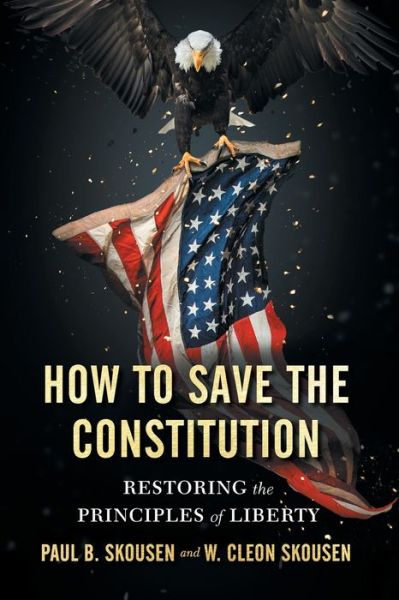 HOW TO SAVE THE CONSTITUTION

RESTORING the PRINCIPLES of LIBERTY

PAUL B. SKOUSEN and W. CLEON SKOUSEN